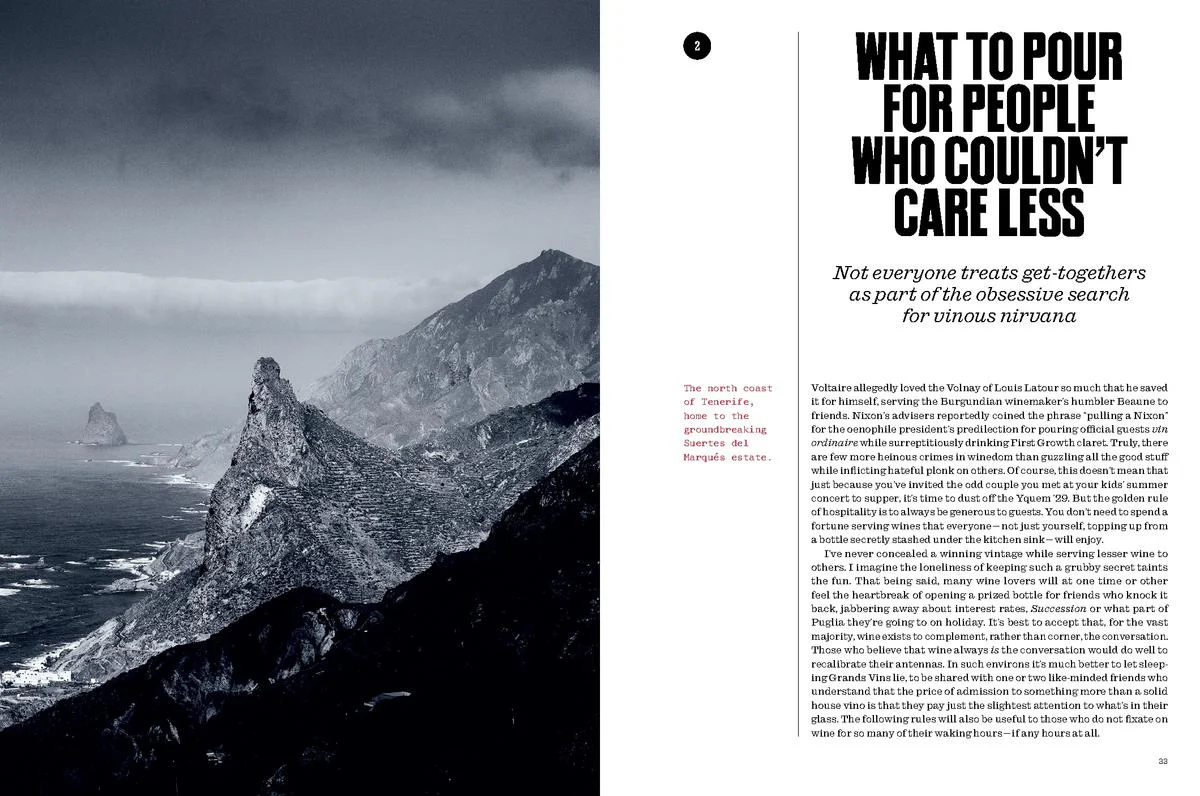 2

WHAT TO POUR FOR PEOPLE WHO COULDN'T CARE LESS

Not everyone treats get-togethers as part of the obsessive search for vinous nirvana

The north coast of Tenerife, home to the groundbreaking Suertes del Marqués estate.

Voltaire allegedly loved the Volnay of Louis Latour so much that he saved it for himself, serving the Burgundian winemaker's humbler Beaune to friends. Nixon's advisers reportedly coined the phrase "pulling a Nixon" for the oenophile president's predilection for pouring official guests vin ordinaire while surreptitiously drinking First Growth claret. Truly, there are few more heinous crimes in winedom than guzzling all the good stuff while inflicting hateful plonk on others. Of course, this doesn't mean that just because you've invited the odd couple you met at your kids' summer concert to supper, it's time to dust off the Yquem '29. But the golden rule of hospitality is to always be generous to guests. You don't need to spend a fortune serving wines that everyone—not just yourself, topping up from a bottle secretly stashed under the kitchen sink—will enjoy.

I've never concealed a winning vintage while serving lesser wine to others. I imagine the loneliness of keeping such a grubby secret taints the fun. That being said, many wine lovers will at one time or other feel the heartbreak of opening a prized bottle for friends who knock it back, jabbering away about interest rates, Succession or what part of Puglia they're going to on holiday. It's best to accept that, for the vast majority, wine exists to complement, rather than corner, the conversation. Those who believe that wine always is the conversation would do well to recalibrate their antennas. In such environs it's much better to let sleeping Grands Vins lie, to be shared with one or two like-minded friends who understand that the price of admission to something more than a solid house vino is that they pay just the slightest attention to what's in their glass. The following rules will also be useful to those who do not fixate on wine for so many of their waking hours—if any hours at all.

33